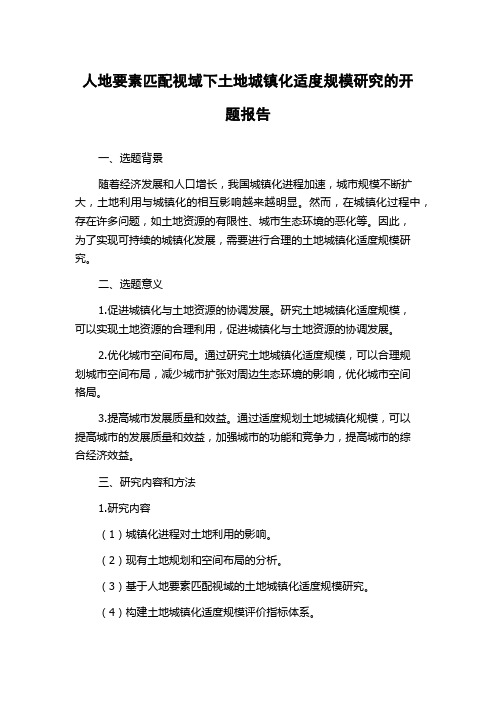 人地要素匹配视域下土地城镇化适度规模研究的开题报告

一、选题背景

随着经济发展和人口增长，我国城镇化进程加速，城市规模不断扩大，土地利用与城镇化的相互影响越来越明显。然而，在城镇化过程中，存在许多问题，如土地资源的有限性、城市生态环境的恶化等。因此，为了实现可持续的城镇化发展，需要进行合理的土地城镇化适度规模研究。

二、选题意义

1.促进城镇化与土地资源的协调发展。研究土地城镇化适度规模，可以实现土地资源的合理利用，促进城镇化与土地资源的协调发展。

2.优化城市空间布局。通过研究土地城镇化适度规模，可以合理规划城市空间布局，减少城市扩张对周边生态环境的影响，优化城市空间格局。

3.提高城市发展质量和效益。通过适度规划土地城镇化规模，可以提高城市的发展质量和效益，加强城市的功能和竞争力，提高城市的综合经济效益。

三、研究内容和方法

1.研究内容

（1）城镇化进程对土地利用的影响。

（2）现有土地规划和空间布局的分析。

（3）基于人地要素匹配视域的土地城镇化适度规模研究。

（4）构建土地城镇化适度规模评价指标体系。